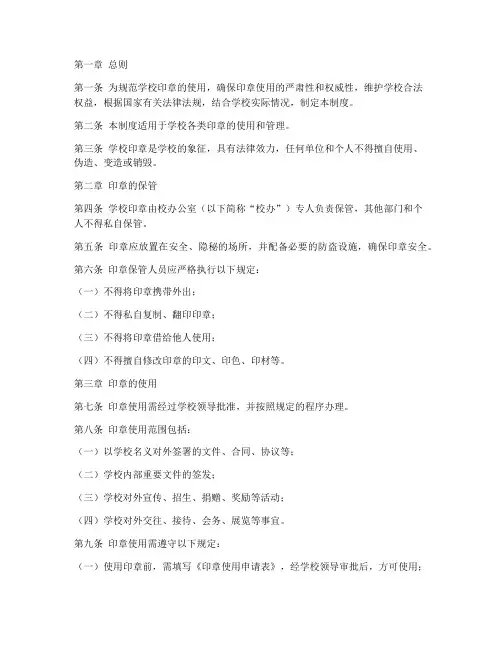 第一章 总则

第一条 为规范学校印章的使用，确保印章使用的严肃性和权威性，维护学校合法权益，根据国家有关法律法规，结合学校实际情况，制定本制度。

第二条 本制度适用于学校各类印章的使用和管理。

第三条 学校印章是学校的象征，具有法律效力，任何单位和个人不得擅自使用、伪造、变造或销毁。

第二章 印章的保管

第四条 学校印章由校办公室（以下简称“校办”）专人负责保管，其他部门和个人不得私自保管。

第五条 印章应放置在安全、隐秘的场所，并配备必要的防盗设施，确保印章安全。

第六条 印章保管人员应严格执行以下规定：

（一）不得将印章携带外出；

（二）不得私自复制、翻印印章；

（三）不得将印章借给他人使用；

（四）不得擅自修改印章的印文、印色、印材等。

第三章 印章的使用

第七条 印章使用需经过学校领导批准，并按照规定的程序办理。

第八条 印章使用范围包括：

（一）以学校名义对外签署的文件、合同、协议等；

（二）学校内部重要文件的签发；

（三）学校对外宣传、招生、捐赠、奖励等活动；

（四）学校对外交往、接待、会务、展览等事宜。

第九条 印章使用需遵守以下规定：

（一）使用印章前，需填写《印章使用申请表》，经学校领导审批后，方可使用；